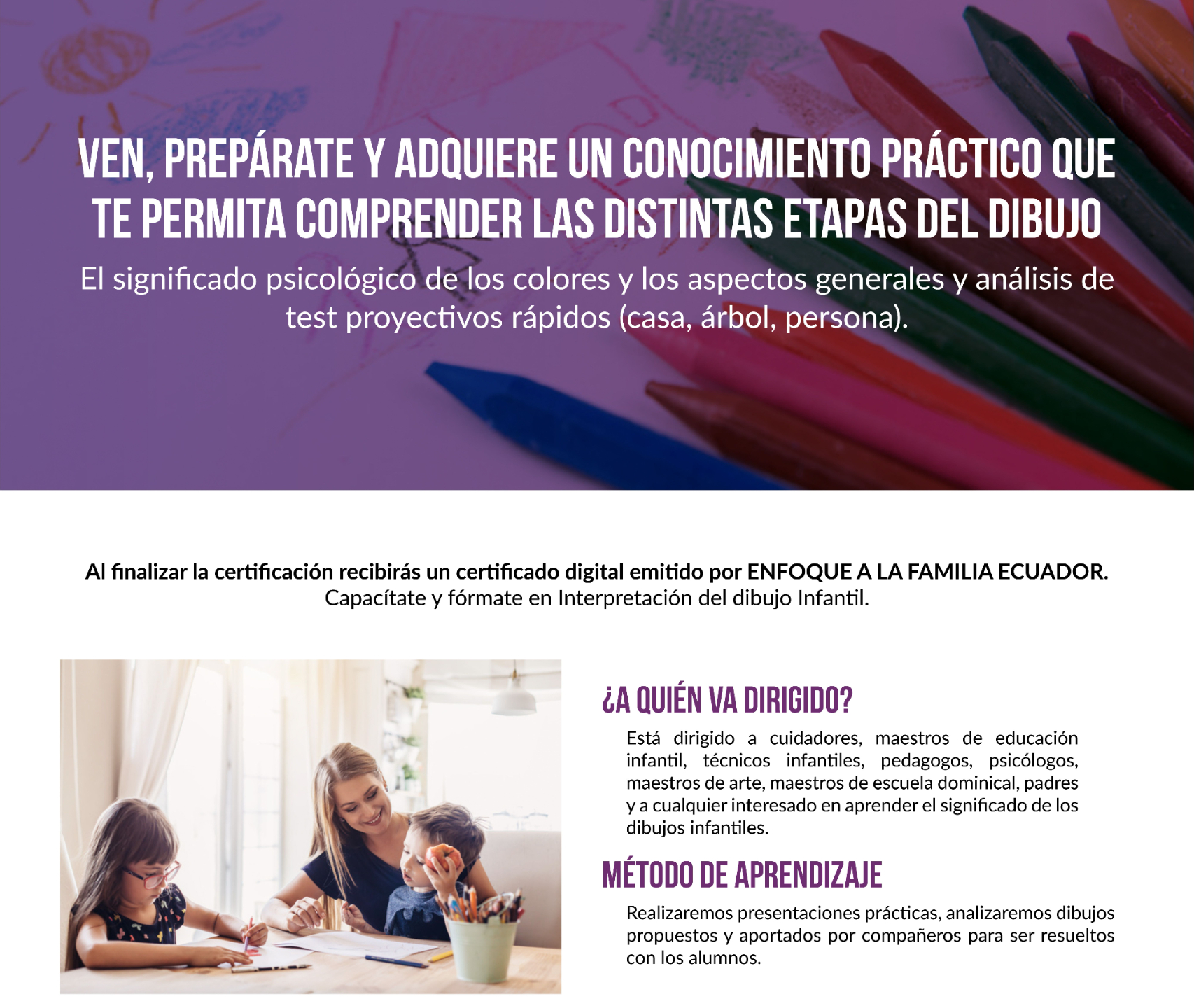 VEN, PREPÁRATE Y ADQUIERE UN CONOCIMIENTO PRÁCTICO QUE TE PERMITA COMPRENDER LAS DISTINTAS ETAPAS DEL DIBUJO

El significado psicológico de los colores y los aspectos generales y análisis de test proyectivos rápidos (casa, árbol, persona).

Al finalizar la certificación recibirás un certificado digital emitido por ENFOQUE A LA FAMILIA ECUADOR.
Capacítate y fórmate en Interpretación del dibujo Infantil.

¿A QUIÉN VA DIRIGIDO?

Está dirigido a cuidadores, maestros de educación infantil, técnicos infantiles, pedagogos, psicólogos, maestros de arte, maestros de escuela dominical, padres y a cualquier interesado en aprender el significado de los dibujos infantiles.

MÉTODO DE APRENDIZAJE

Realizaremos presentaciones prácticas, analizaremos dibujos propuestos y aportados por compañeros para ser resueltos con los alumnos.